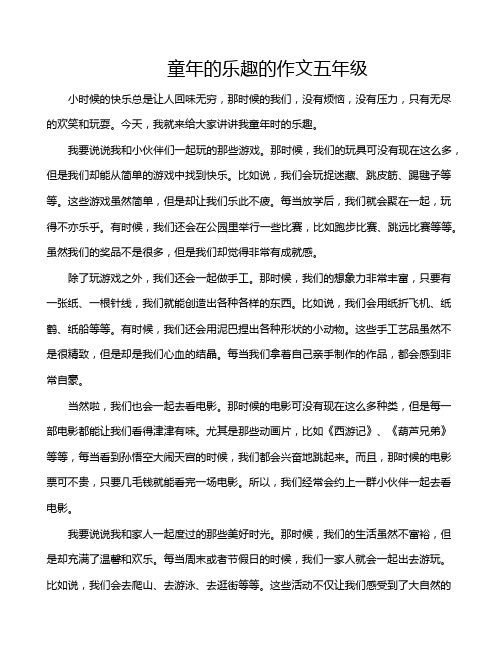 童年的乐趣的作文五年级

小时候的快乐总是让人回味无穷，那时候的我们，没有烦恼，没有压力，只有无尽的欢笑和玩耍。今天，我就来给大家讲讲我童年时的乐趣。

我要说说我和小伙伴们一起玩的那些游戏。那时候，我们的玩具可没有现在这么多，但是我们却能从简单的游戏中找到快乐。比如说，我们会玩捉迷藏、跳皮筋、踢毽子等等。这些游戏虽然简单，但是却让我们乐此不疲。每当放学后，我们就会聚在一起，玩得不亦乐乎。有时候，我们还会在公园里举行一些比赛，比如跑步比赛、跳远比赛等等。虽然我们的奖品不是很多，但是我们却觉得非常有成就感。

除了玩游戏之外，我们还会一起做手工。那时候，我们的想象力非常丰富，只要有一张纸、一根针线，我们就能创造出各种各样的东西。比如说，我们会用纸折飞机、纸鹤、纸船等等。有时候，我们还会用泥巴捏出各种形状的小动物。这些手工艺品虽然不是很精致，但是却是我们心血的结晶。每当我们拿着自己亲手制作的作品，都会感到非常自豪。

当然啦，我们也会一起去看电影。那时候的电影可没有现在这么多种类，但是每一部电影都能让我们看得津津有味。尤其是那些动画片，比如《西游记》、《葫芦兄弟》等等，每当看到孙悟空大闹天宫的时候，我们都会兴奋地跳起来。而且，那时候的电影票可不贵，只要几毛钱就能看完一场电影。所以，我们经常会约上一群小伙伴一起去看电影。

我要说说我和家人一起度过的那些美好时光。那时候，我们的生活虽然不富裕，但是却充满了温馨和欢乐。每当周末或者节假日的时候，我们一家人就会一起出去游玩。比如说，我们会去爬山、去游泳、去逛街等等。这些活动不仅让我们感受到了大自然的